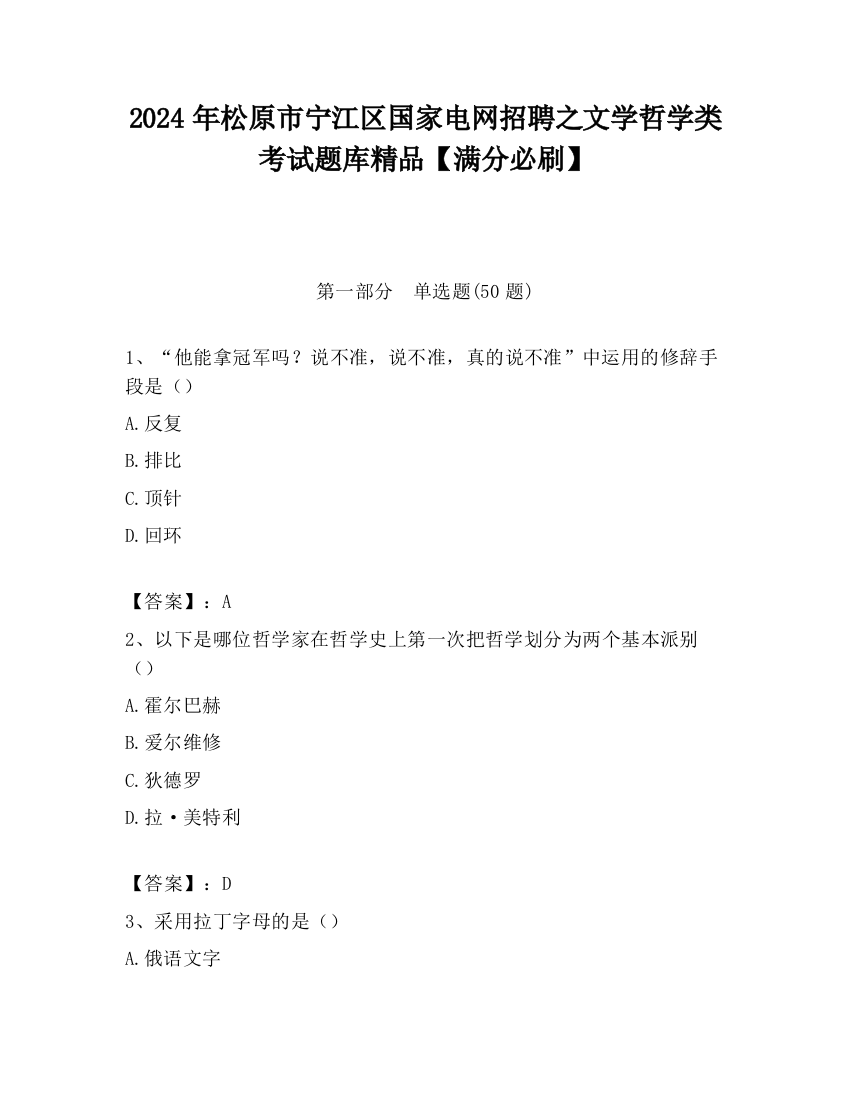 2024 年松原市宁江区国家电网招聘之文学哲学类考试题库精品【满分必刷】

第一部分　单选题(50 题)

1、“他能拿冠军吗？说不准，说不准，真的说不准”中运用的修辞手段是（）

A.反复

B.排比

C.顶针

D.回环

【答案】：A

2、以下是哪位哲学家在哲学史上第一次把哲学划分为两个基本派别（）

A.霍尔巴赫

B.爱尔维修

C.狄德罗

D.拉·美特利

【答案】：D

3、采用拉丁字母的是（）

A.俄语文字